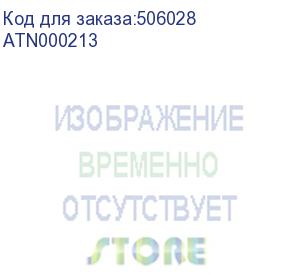 Код для заказа:506028
ATN000213

ИЗОБРАЖЕНИЕ
ВРЕМЕННО
ОТСУТСТВУЕТ
STORE